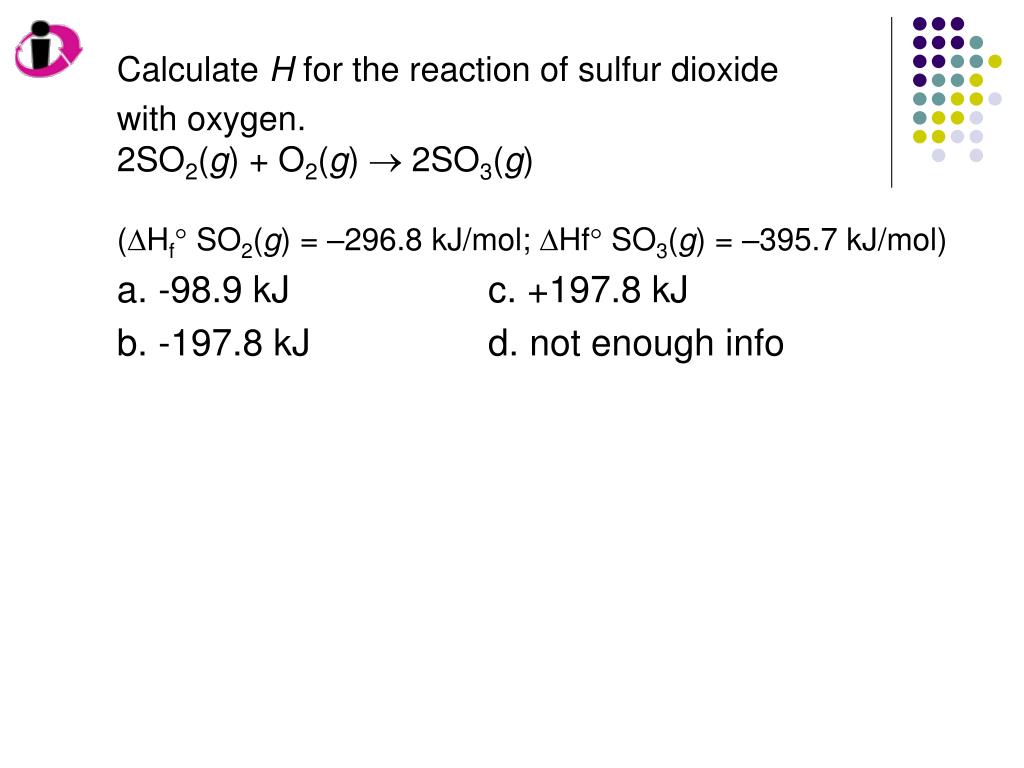 Calculate $H$ for the reaction of sulfur dioxide with oxygen.
$2SO_2(g) + O_2(g) \rightarrow 2SO_3(g)$

($\Delta H_f^\circ$ $SO_2(g)$ = –296.8 kJ/mol; $\Delta Hf^\circ$ $SO_3(g)$ = –395.7 kJ/mol)

a. -98.9 kJ
b. -197.8 kJ
c. +197.8 kJ
d. not enough info